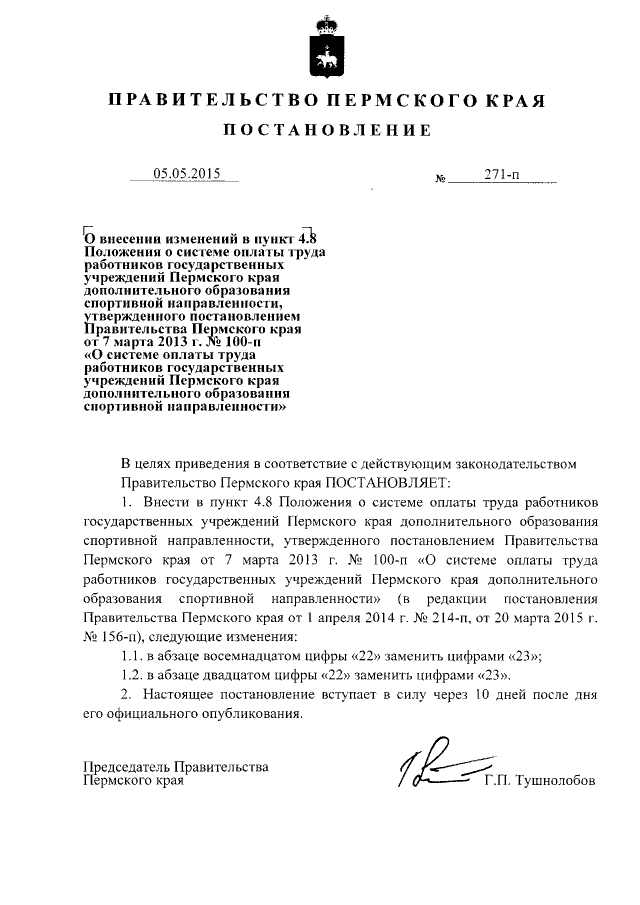 ПРАВИТЕЛЬСТВО ПЕРМСКОГО КРАЯ

ПОСТАНОВЛЕНИЕ

05.05.2015 № 271-п

О внесении изменений в пункт 4.8 Положения о системе оплаты труда работников государственных учреждений Пермского края дополнительного образования спортивной направленности, утвержденного постановлением Правительства Пермского края от 7 марта 2013 г. № 100-п «О системе оплаты труда работников государственных учреждений Пермского края дополнительного образования спортивной направленности»

В целях приведения в соответствие с действующим законодательством Правительство Пермского края ПОСТАНОВЛЯЕТ:

1. Внести в пункт 4.8 Положения о системе оплаты труда работников государственных учреждений Пермского края дополнительного образования спортивной направленности, утвержденного постановлением Правительства Пермского края от 7 марта 2013 г. № 100-п «О системе оплаты труда работников государственных учреждений Пермского края дополнительного образования спортивной направленности» (в редакции постановления Правительства Пермского края от 1 апреля 2014 г. № 214-п, от 20 марта 2015 г. № 156-п), следующие изменения:

1.1. в абзаце восемнадцатом цифры «22» заменить цифрами «23»;

1.2. в абзаце двадцатом цифры «22» заменить цифрами «23».

2. Настоящее постановление вступает в силу через 10 дней после дня его официального опубликования.

Председатель Правительства Пермского края Г.П. Тушнолобов